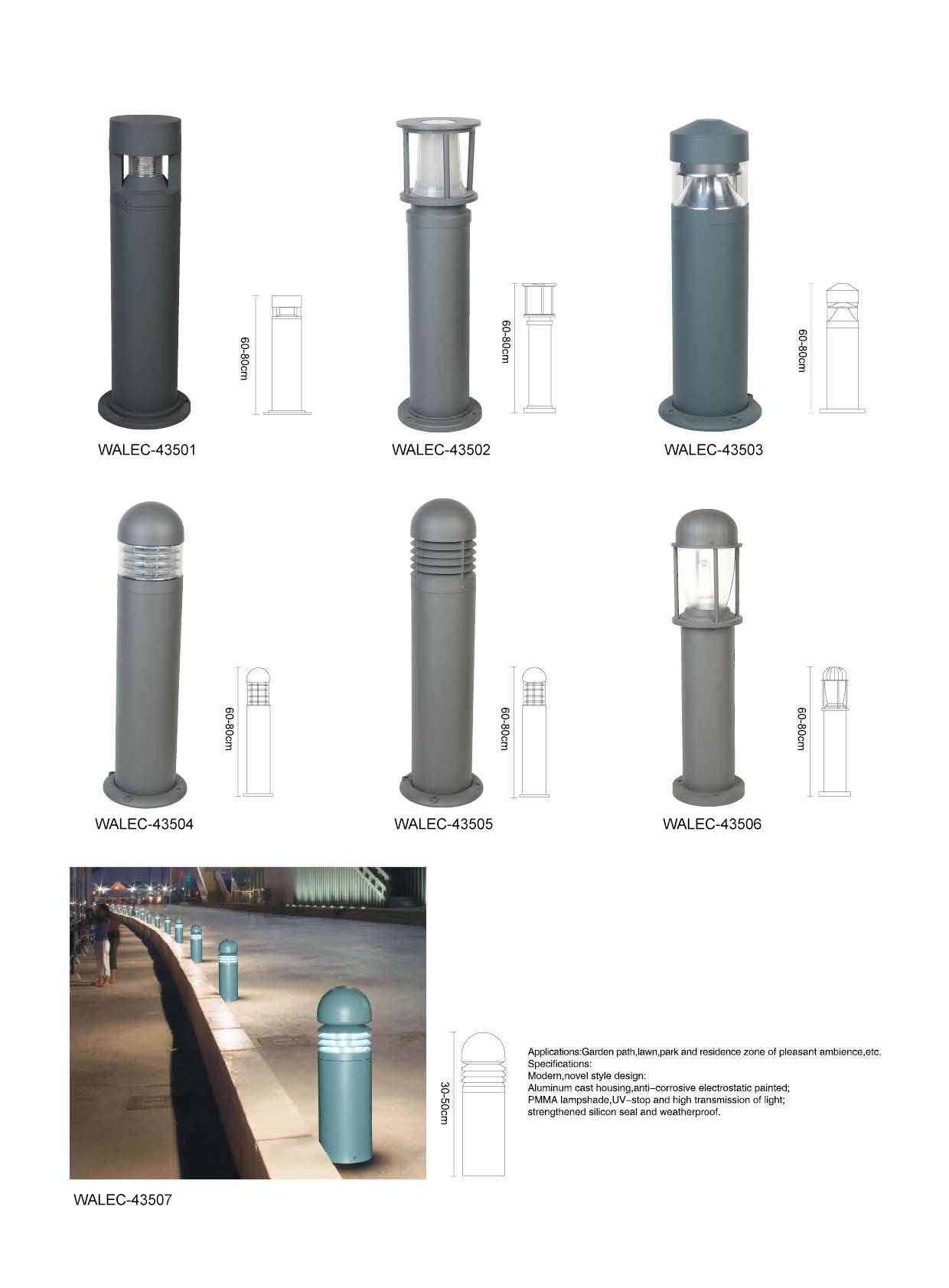 60-80cm

WALEC-43501

60-80cm

WALEC-43502

60-80cm

WALEC-43503

60-80cm

WALEC-43504

60-80cm

WALEC-43505

60-80cm

WALEC-43506

30-50cm

Applications:Garden path,lawn,park and residence zone of pleasant ambience,etc.
Specifications:
Modern,novel style design:
Aluminum cast housing,anti-corrosive electrostatic painted;
PMMA lampshade,UV-stop and high transmission of light;
strengthened silicon seal and weatherproof.

WALEC-43507